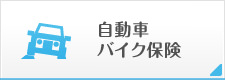 自動車
バイク保険